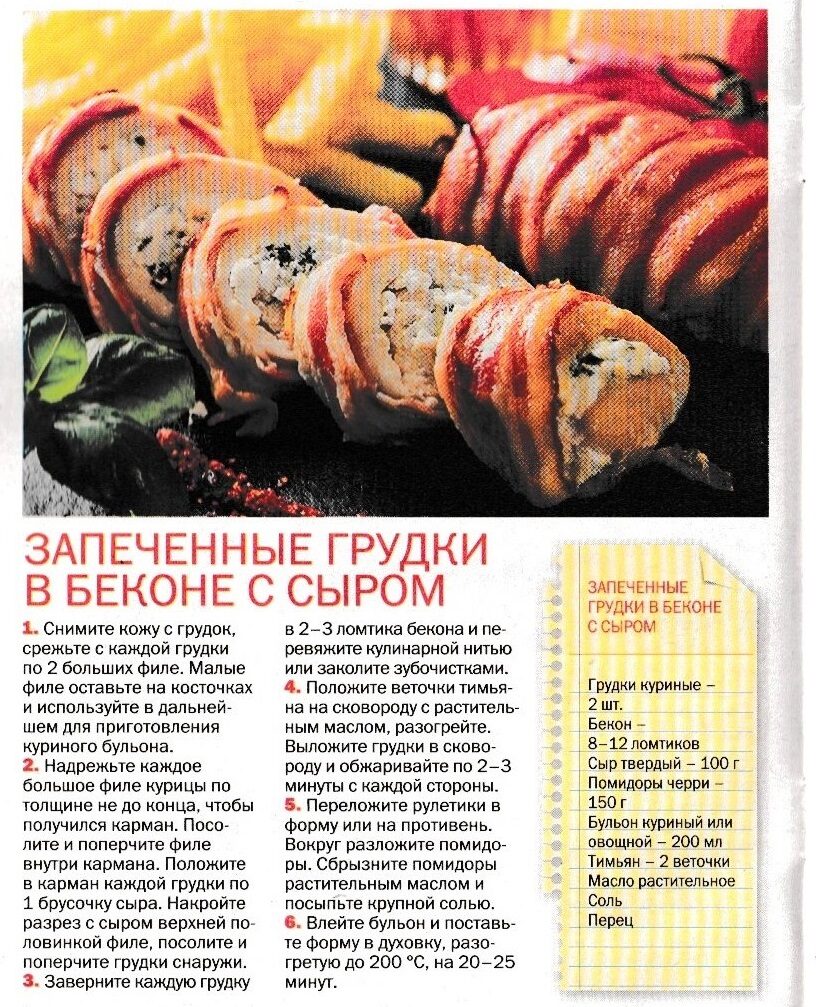 ЗАПЕЧЕННЫЕ ГРУДКИ В БЕКОНЕ С СЫРОМ

1. Снимите кожу с грудок, срежьте с каждой грудки по 2 больших филе. Малые филе оставьте на косточках и используйте в дальнейшем для приготовления куриного бульона.
2. Надрежьте каждое большое филе курицы по толщине не до конца, чтобы получился карман. Посолите и поперчите филе внутри кармана. Положите в карман каждой грудки по 1 брусочку сыра. Накройте разрез с сыром верхней половинкой филе, посолите и поперчите грудки снаружи.
3. Заверните каждую грудку в 2–3 ломтика бекона и перевяжите кулинарной нитью или заколите зубочистками.
4. Положите веточки тимьяна на сковороду с растительным маслом, разогрейте. Выложите грудки в сковороду и обжаривайте по 2–3 минуты с каждой стороны.
5. Переложите рулетики в форму или на противень. Вокруг разложите помидоры. Сбрызните помидоры растительным маслом и посыпьте крупной солью.
6. Влейте бульон и поставьте форму в духовку, разогретую до 200 °С, на 20–25 минут.

ЗАПЕЧЕННЫЕ ГРУДКИ В БЕКОНЕ С СЫРОМ

Грудки куриные – 2 шт.
Бекон – 8–12 ломтиков
Сыр твердый – 100 г
Помидоры черри – 150 г
Бульон куриный или овощной – 200 мл
Тимьян – 2 веточки
Масло растительное
Соль
Перец